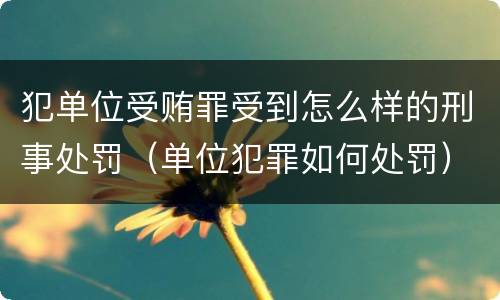 犯单位受贿罪受到怎么样的刑事处罚（单位犯罪如何处罚）